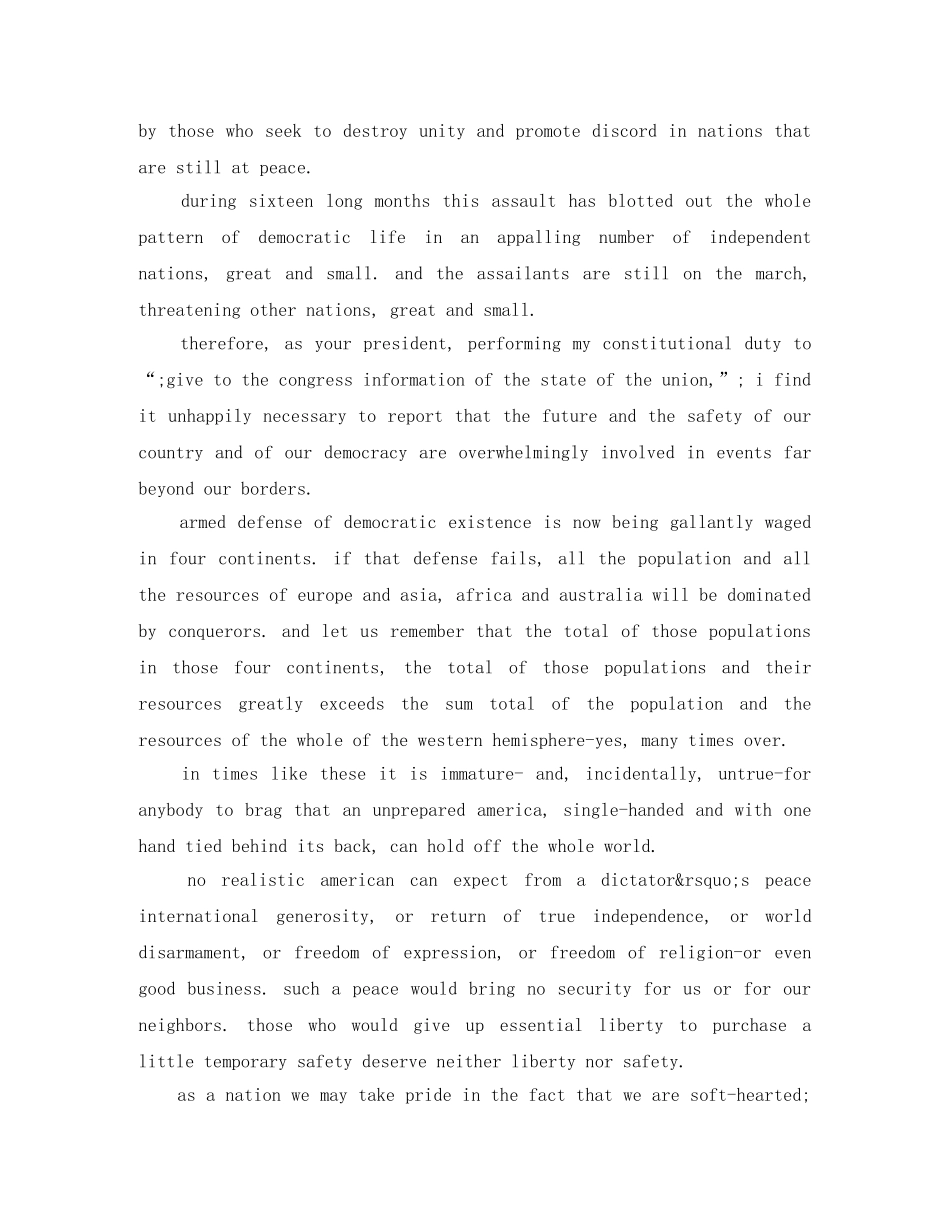 by those who seek to destroy unity and promote discord in nations that are still at peace.

during sixteen long months this assault has blotted out the whole pattern of democratic life in an appalling number of independent nations, great and small. and the assailants are still on the march, threatening other nations, great and small.

therefore, as your president, performing my constitutional duty to “;give to the congress information of the state of the union,”; i find it unhappily necessary to report that the future and the safety of our country and of our democracy are overwhelmingly involved in events far beyond our borders.

armed defense of democratic existence is now being gallantly waged in four continents. if that defense fails, all the population and all the resources of europe and asia, africa and australia will be dominated by conquerors. and let us remember that the total of those populations in those four continents, the total of those populations and their resources greatly exceeds the sum total of the population and the resources of the whole of the western hemisphere-yes, many times over.

in times like these it is immature- and, incidentally, untrue-for anybody to brag that an unprepared america, single-handed and with one hand tied behind its back, can hold off the whole world.

no realistic american can expect from a dictator&rsquo;s peace international generosity, or return of true independence, or world disarmament, or freedom of expression, or freedom of religion-or even good business. such a peace would bring no security for us or for our neighbors. those who would give up essential liberty to purchase a little temporary safety deserve neither liberty nor safety.

as a nation we may take pride in the fact that we are soft-hearted;